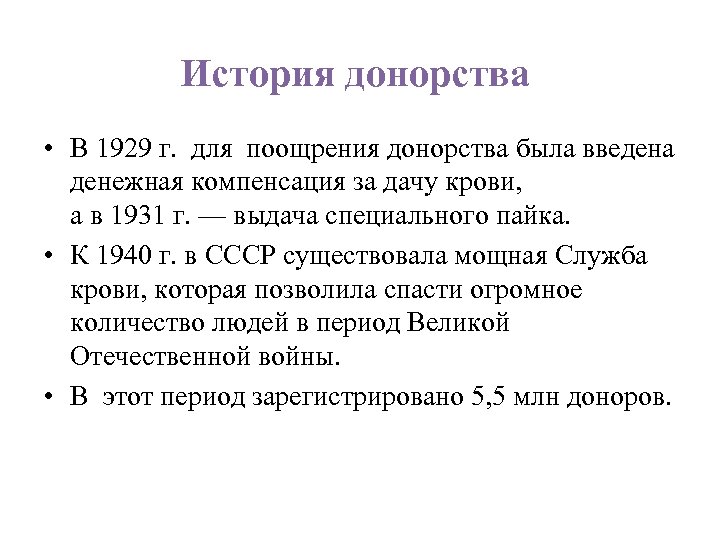 История донорства

• В 1929 г. для поощрения донорства была введена денежная компенсация за дачу крови,
а в 1931 г. — выдача специального пайка.

• К 1940 г. в СССР существовала мощная Служба крови, которая позволила спасти огромное количество людей в период Великой Отечественной войны.

• В этот период зарегистрировано 5,5 млн доноров.